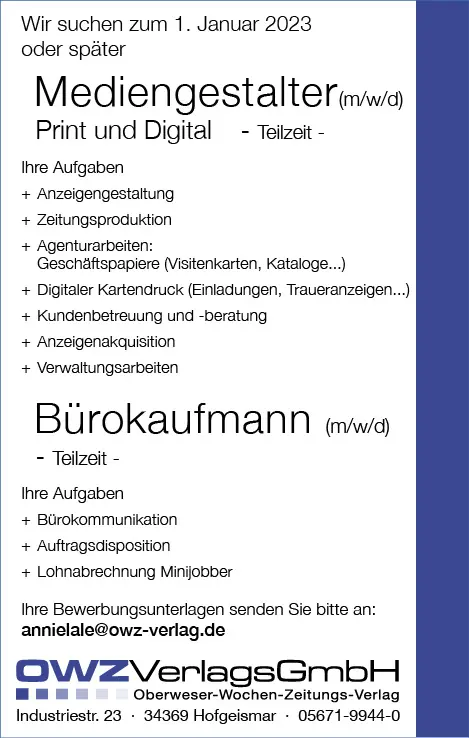 Wir suchen zum 1. Januar 2023 oder später

Mediengestalter(m/w/d)

Print und Digital - Teilzeit -

Ihre Aufgaben

+ Anzeigengestaltung
+ Zeitungsproduktion
+ Agenturarbeiten: Geschäftspapiere (Visitenkarten, Kataloge...)
+ Digitaler Kartendruck (Einladungen, Traueranzeigen...)
+ Kundenbetreuung und -beratung
+ Anzeigenakquisition
+ Verwaltungsarbeiten

Bürokaufmann (m/w/d)

- Teilzeit -

Ihre Aufgaben

+ Bürokommunikation
+ Auftragsdisposition
+ Lohnabrechnung Minijobber

Ihre Bewerbungsunterlagen senden Sie bitte an:
annielale@owz-verlag.de

OWZVerlagsGmbH
Oberweser-Wochen-Zeitungs-Verlag

Industriestr. 23 · 34369 Hofgeismar · 05671-9944-0